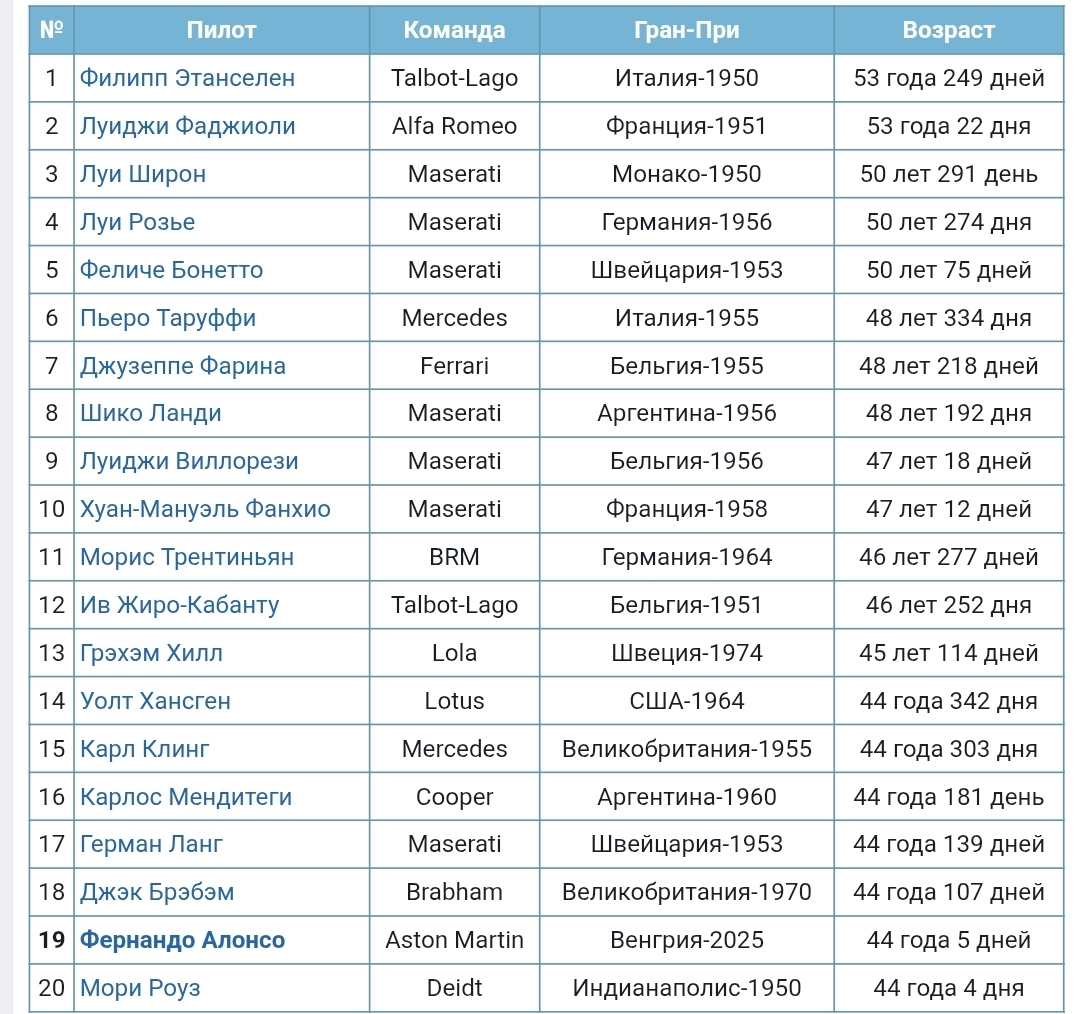 | № | Пилот | Команда | Гран-При | Возраст |
|---|---|---|---|---|
| 1 | Филипп Этанселен | Talbot-Lago | Италия-1950 | 53 года 249 дней |
| 2 | Луиджи Фаджиоли | Alfa Romeo | Франция-1951 | 53 года 22 дня |
| 3 | Луи Широн | Maserati | Монако-1950 | 50 лет 291 день |
| 4 | Луи Розье | Maserati | Германия-1956 | 50 лет 274 дня |
| 5 | Феличе Бонетто | Maserati | Швейцария-1953 | 50 лет 75 дней |
| 6 | Пьеро Таруффи | Mercedes | Италия-1955 | 48 лет 334 дня |
| 7 | Джузеппе Фарина | Ferrari | Бельгия-1955 | 48 лет 218 дней |
| 8 | Шико Ланди | Maserati | Аргентина-1956 | 48 лет 192 дня |
| 9 | Луиджи Виллорези | Maserati | Бельгия-1956 | 47 лет 18 дней |
| 10 | Хуан-Мануэль Фанхио | Maserati | Франция-1958 | 47 лет 12 дней |
| 11 | Морис Трентиньян | BRM | Германия-1964 | 46 лет 277 дней |
| 12 | Ив Жиро-Кабанту | Talbot-Lago | Бельгия-1951 | 46 лет 252 дня |
| 13 | Грэхэм Хилл | Lola | Швеция-1974 | 45 лет 114 дней |
| 14 | Уолт Хансген | Lotus | США-1964 | 44 года 342 дня |
| 15 | Карл Клинг | Mercedes | Великобритания-1955 | 44 года 303 дня |
| 16 | Карлос Мендитеги | Cooper | Аргентина-1960 | 44 года 181 день |
| 17 | Герман Ланг | Maserati | Швейцария-1953 | 44 года 139 дней |
| 18 | Джэк Брэбэм | Brabham | Великобритания-1970 | 44 года 107 дней |
| 19 | Фернандо Алонсо | Aston Martin | Венгрия-2025 | 44 года 5 дней |
| 20 | Мори Роуз | Deidt | Индианаполис-1950 | 44 года 4 дня |